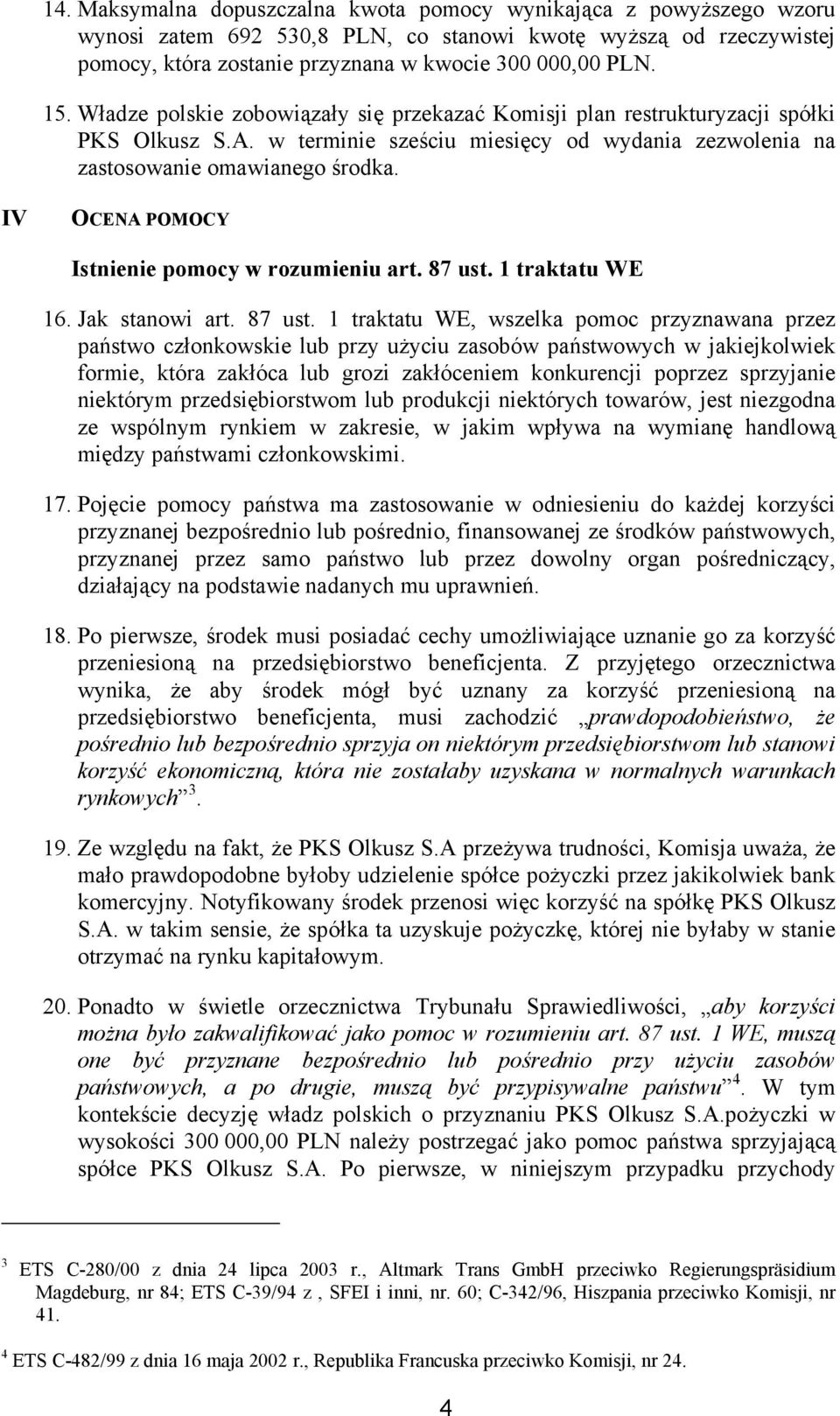 14. Maksymalna dopuszczalna kwota pomocy wynikająca z powyższego wzoru wynosi zatem 692 530,8 PLN, co stanowi kwotę wyższą od rzeczywistej pomocy, która zostanie przyznana w kwocie 300 000,00 PLN.

15. Władze polskie zobowiązały się przekazać Komisji plan restrukturyzacji spółki PKS Olkusz S.A. w terminie sześciu miesięcy od wydania zezwolenia na zastosowanie omawianego środka.

IV OCENA POMOCY

Istnienie pomocy w rozumieniu art. 87 ust. 1 traktatu WE

16. Jak stanowi art. 87 ust. 1 traktatu WE, wszelka pomoc przyznawana przez państwo członkowskie lub przy użyciu zasobów państwowych w jakiejkolwiek formie, która zakłóca lub grozi zakłóceniem konkurencji poprzez sprzyjanie niektórym przedsiębiorstwom lub produkcji niektórych towarów, jest niezgodna ze wspólnym rynkiem w zakresie, w jakim wpływa na wymianę handlową między państwami członkowskimi.

17. Pojęcie pomocy państwa ma zastosowanie w odniesieniu do każdej korzyści przyznanej bezpośrednio lub pośrednio, finansowanej ze środków państwowych, przyznanej przez samo państwo lub przez dowolny organ pośredniczący, działający na podstawie nadanych mu uprawnień.

18. Po pierwsze, środek musi posiadać cechy umożliwiające uznanie go za korzyść przeniesioną na przedsiębiorstwo beneficjenta. Z przyjętego orzecznictwa wynika, że aby środek mógł być uznany za korzyść przeniesioną na przedsiębiorstwo beneficjenta, musi zachodzić „prawdopodobieństwo, że pośrednio lub bezpośrednio sprzyja on niektórym przedsiębiorstwom lub stanowi korzyść ekonomiczną, która nie zostałaby uzyskana w normalnych warunkach rynkowych”$^3$.

19. Ze względu na fakt, że PKS Olkusz S.A przeżywa trudności, Komisja uważa, że mało prawdopodobne byłoby udzielenie spółce pożyczki przez jakikolwiek bank komercyjny. Notyfikowany środek przenosi więc korzyść na spółkę PKS Olkusz S.A. w takim sensie, że spółka ta uzyskuje pożyczkę, której nie byłaby w stanie otrzymać na rynku kapitałowym.

20. Ponadto w świetle orzecznictwa Trybunału Sprawiedliwości, „aby korzyści można było zakwalifikować jako pomoc w rozumieniu art. 87 ust. 1 WE, muszą one być przyznane bezpośrednio lub pośrednio przy użyciu zasobów państwowych, a po drugie, muszą być przypisywalne państwu”$^4$. W tym kontekście decyzję władz polskich o przyznaniu PKS Olkusz S.A.pożyczki w wysokości 300 000,00 PLN należy postrzegać jako pomoc państwa sprzyjającą spółce PKS Olkusz S.A. Po pierwsze, w niniejszym przypadku przychody

$^3$ ETS C-280/00 z dnia 24 lipca 2003 r., Altmark Trans GmbH przeciwko Regierungspräsidium Magdeburg, nr 84; ETS C-39/94 z , SFEI i inni, nr. 60; C-342/96, Hiszpania przeciwko Komisji, nr 41.

$^4$ ETS C-482/99 z dnia 16 maja 2002 r., Republika Francuska przeciwko Komisji, nr 24.

4